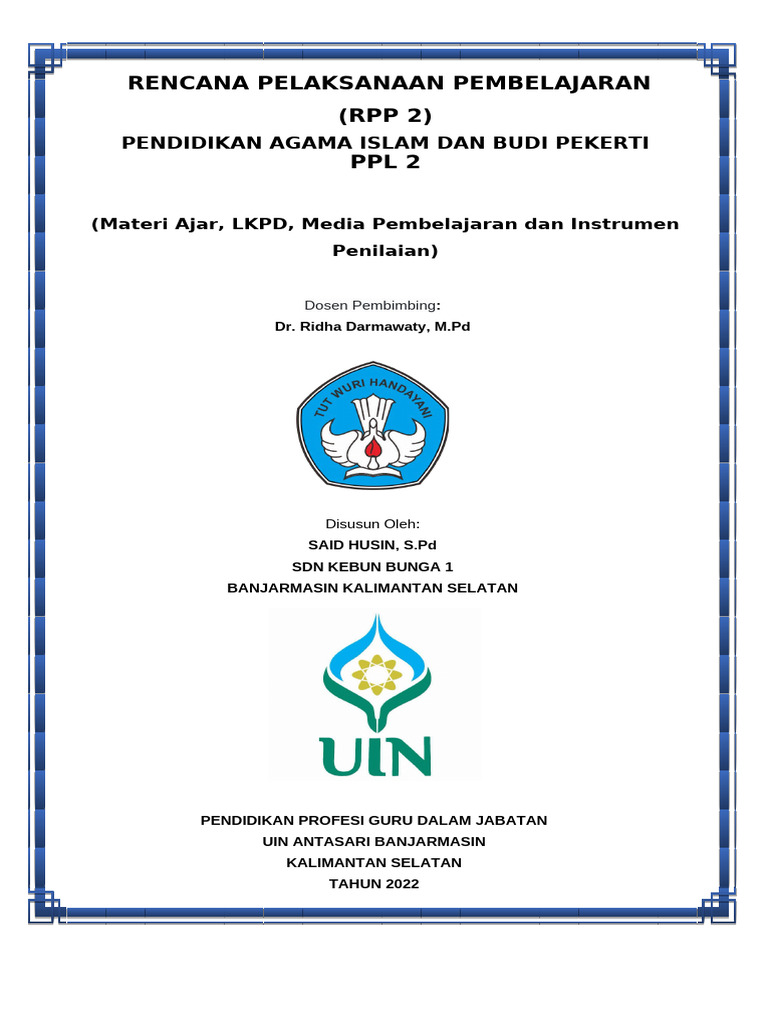 RENCANA PELAKSANAAN PEMBELAJARAN
(RPP 2)
PENDIDIKAN AGAMA ISLAM DAN BUDI PEKERTI
PPL 2

(Materi Ajar, LKPD, Media Pembelajaran dan Instrumen Penilaian)

Dosen Pembimbing:
Dr. Ridha Darmawaty, M.Pd

TUT WURI HANDAYANI

Disusun Oleh:
SAID HUSIN, S.Pd
SDN KEBUN BUNGA 1
BANJARMASIN KALIMANTAN SELATAN

UIN

PENDIDIKAN PROFESI GURU DALAM JABATAN
UIN ANTASARI BANJARMASIN
KALIMANTAN SELATAN
TAHUN 2022